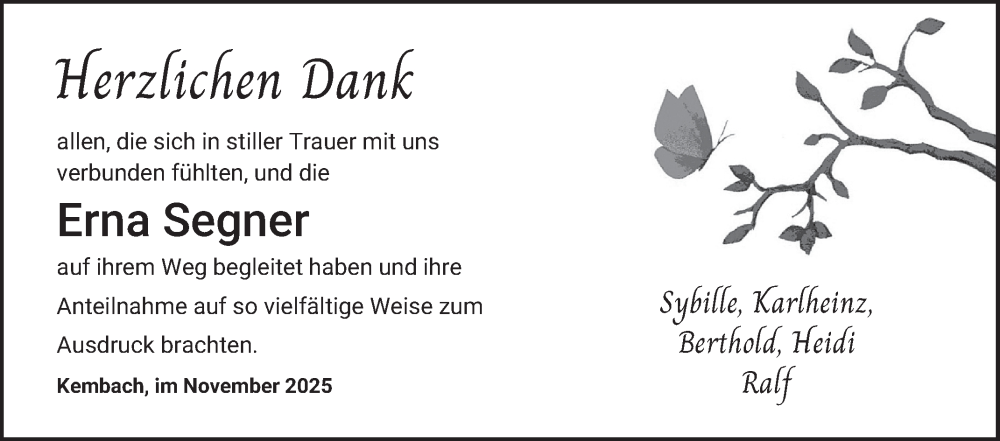 Herzlichen Dank

allen, die sich in stiller Trauer mit uns verbunden fühlten, und die

Erna Segner

auf ihrem Weg begleitet haben und ihre Anteilnahme auf so vielfältige Weise zum Ausdruck brachten.

Kembach, im November 2025

Sybille, Karlheinz,
Berthold, Heidi
Ralf